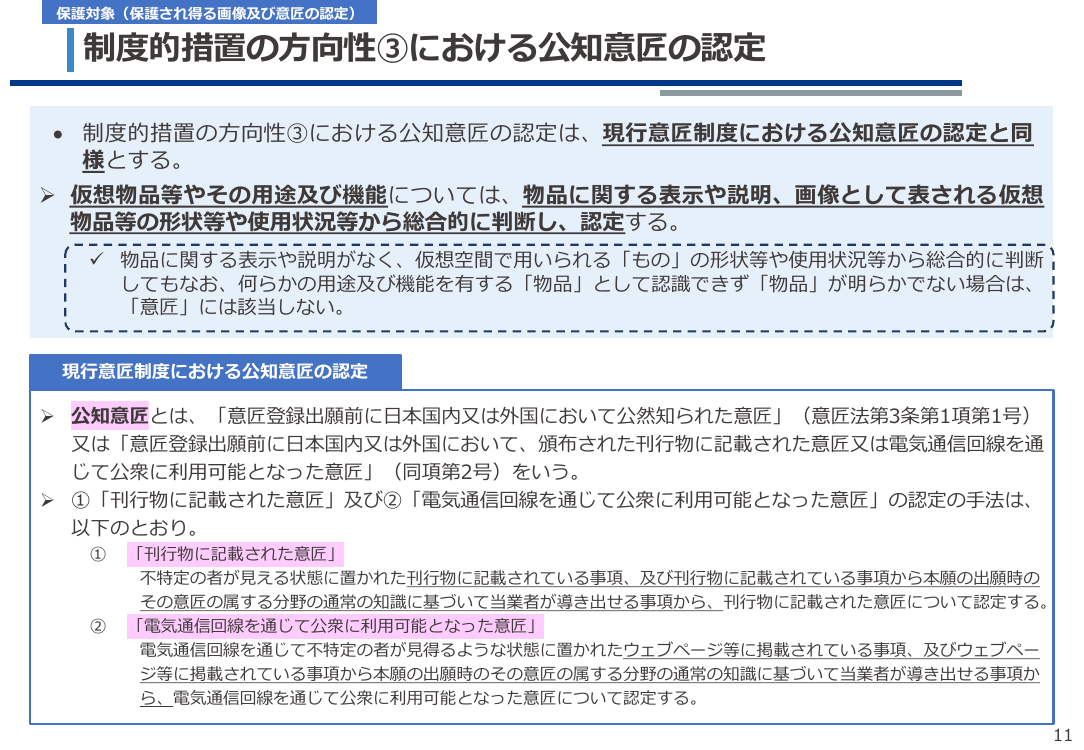 保護対象（保護され得る画像及び意匠の認定）

制度的措置の方向性③における公知意匠の認定

• 制度的措置の方向性③における公知意匠の認定は、現行意匠制度における公知意匠の認定と同様とする。

➢ 仮想物品等やその用途及び機能については、物品に関する表示や説明、画像として表される仮想物品等の形状等や使用状況等から総合的に判断し、認定する。

✓ 物品に関する表示や説明がなく、仮想空間で用いられる「もの」の形状等や使用状況等から総合的に判断してもなお、何らかの用途及び機能を有する「物品」として認識できず「物品」が明らかでない場合は、「意匠」には該当しない。

現行意匠制度における公知意匠の認定

➢ 公知意匠とは、「意匠登録出願前に日本国内又は外国において公然知られた意匠」（意匠法第3条第1項第1号）又は「意匠登録出願前に日本国内又は外国において、頒布された刊行物に記載された意匠又は電気通信回線を通じて公衆に利用可能となった意匠」（同項第2号）をいう。

➢ ①「刊行物に記載された意匠」及び②「電気通信回線を通じて公衆に利用可能となった意匠」の認定の手法は、以下のとおり。

① 「刊行物に記載された意匠」
不特定の者が見える状態に置かれた刊行物に記載されている事項、及び刊行物に記載されている事項から本願の出願時のその意匠の属する分野の通常の知識に基づいて当業者が導き出せる事項から、刊行物に記載された意匠について認定する。

② 「電気通信回線を通じて公衆に利用可能となった意匠」
電気通信回線を通じて不特定の者が見得るような状態に置かれたウェブページ等に掲載されている事項、及びウェブページ等に掲載されている事項から本願の出願時のその意匠の属する分野の通常の知識に基づいて当業者が導き出せる事項から、電気通信回線を通じて公衆に利用可能となった意匠について認定する。

11